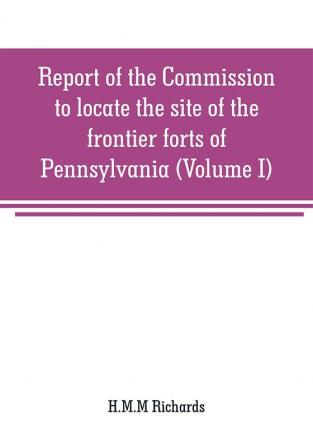 Report of the Commission to locate the site of the frontier forts of Pennsylvania (Volume I)

H.M.M Richards